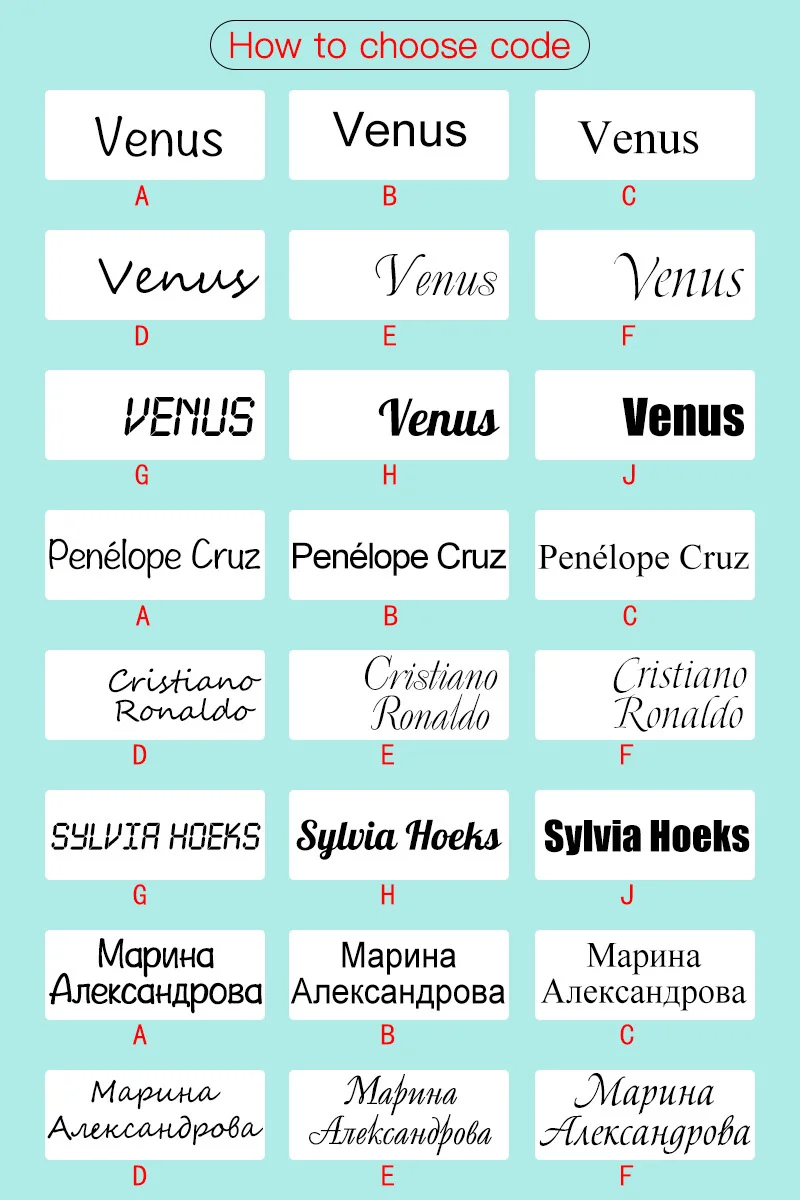 How to choose code

Venus
A

Venus
B

Venus
C

Venus
D

Venus
E

Venus
F

VENUS
G

Venus
H

Venus
J

Penélope Cruz
A

Penélope Cruz
B

Penélope Cruz
C

Cristiano Ronaldo
D

Cristiano Ronaldo
E

Cristiano Ronaldo
F

SYLVIA HOEKS
G

Sylvia Hoeks
H

Sylvia Hoeks
J

Марина Александрова
A

Марина Александрова
B

Марина Александрова
C

Марина Александрова
D

Марина Александрова
E

Марина Александрова
F